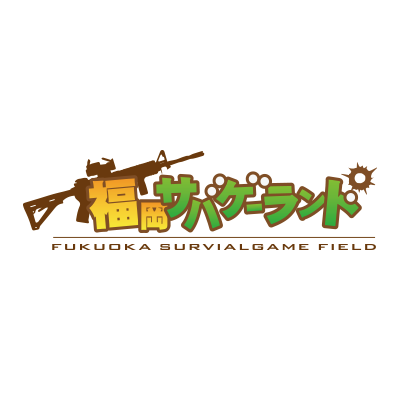 福岡サバゲーランド
FUKUOKA SURVIALGAME FIELD